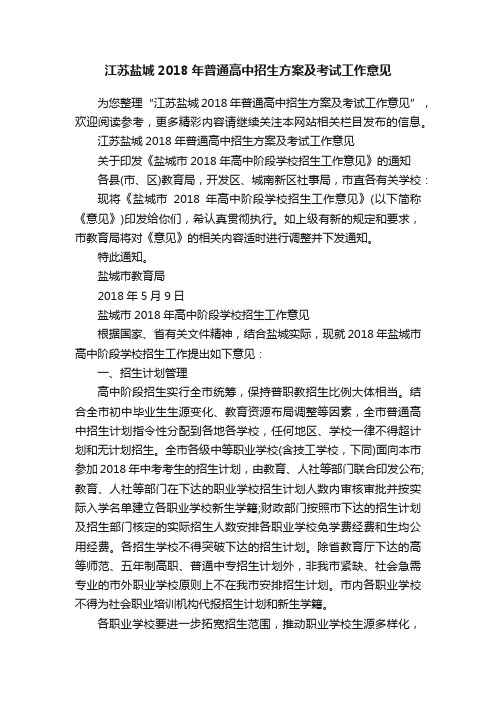 江苏盐城 2018 年普通高中招生方案及考试工作意见

为您整理“江苏盐城 2018 年普通高中招生方案及考试工作意见”，欢迎阅读参考，更多精彩内容请继续关注本网站相关栏目发布的信息。

江苏盐城 2018 年普通高中招生方案及考试工作意见

关于印发《盐城市 2018 年高中阶段学校招生工作意见》的通知

各县(市、区)教育局，开发区、城南新区社事局，市直各有关学校：

现将《盐城市 2018 年高中阶段学校招生工作意见》(以下简称《意见》)印发给你们，希认真贯彻执行。如上级有新的规定和要求，市教育局将对《意见》的相关内容适时进行调整并下发通知。

特此通知。

盐城市教育局

2018 年 5 月 9 日

盐城市 2018 年高中阶段学校招生工作意见

根据国家、省有关文件精神，结合盐城实际，现就 2018 年盐城市高中阶段学校招生工作提出如下意见：

一、招生计划管理

高中阶段招生实行全市统筹，保持普职教招生比例大体相当。结合全市初中毕业生生源变化、教育资源布局调整等因素，全市普通高中招生计划指令性分配到各地各学校，任何地区、学校一律不得超计划和无计划招生。全市各级中等职业学校(含技工学校，下同)面向本市参加 2018 年中考考生的招生计划，由教育、人社等部门联合印发公布;教育、人社等部门在下达的职业学校招生计划人数内审核审批并按实际入学名单建立各职业学校新生学籍;财政部门按照市下达的招生计划及招生部门核定的实际招生人数安排各职业学校免学费经费和生均公用经费。各招生学校不得突破下达的招生计划。除省教育厅下达的高等师范、五年制高职、普通中专招生计划外，非我市紧缺、社会急需专业的市外职业学校原则上不在我市安排招生计划。市内各职业学校不得为社会职业培训机构代报招生计划和新生学籍。

各职业学校要进一步拓宽招生范围，推动职业学校生源多样化，